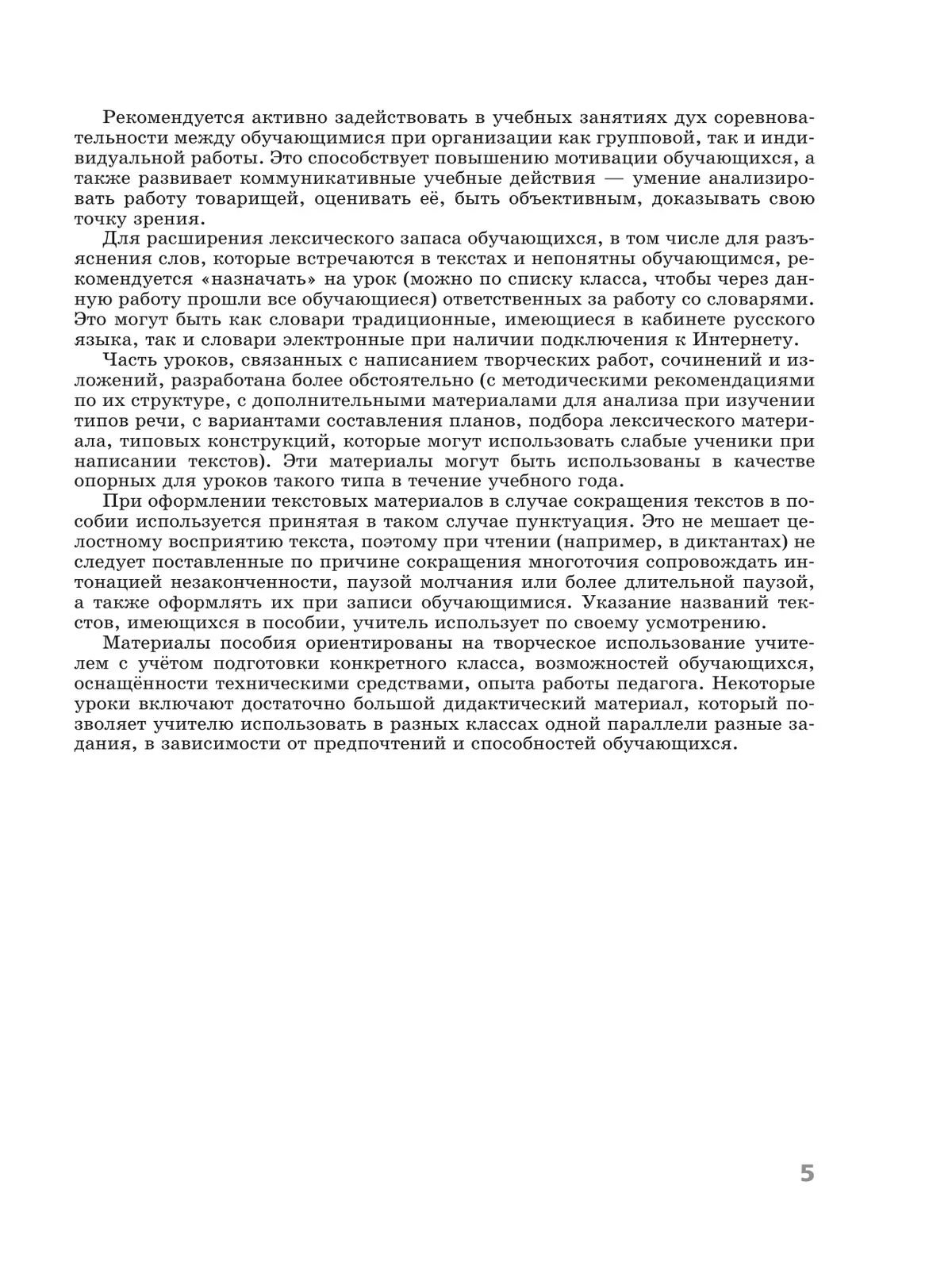 Рекомендуется активно задействовать в учебных занятиях дух соревновательности между обучающимися при организации как групповой, так и индивидуальной работы. Это способствует повышению мотивации обучающихся, а также развивает коммуникативные учебные действия — умение анализировать работу товарищей, оценивать её, быть объективным, доказывать свою точку зрения.

Для расширения лексического запаса обучающихся, в том числе для разъяснения слов, которые встречаются в текстах и непонятны обучающимся, рекомендуется «назначать» на урок (можно по списку класса, чтобы через данную работу прошли все обучающиеся) ответственных за работу со словарями. Это могут быть как словари традиционные, имеющиеся в кабинете русского языка, так и словари электронные при наличии подключения к Интернету.

Часть уроков, связанных с написанием творческих работ, сочинений и изложений, разработана более обстоятельно (с методическими рекомендациями по их структуре, с дополнительными материалами для анализа при изучении типов речи, с вариантами составления планов, подбора лексического материала, типовых конструкций, которые могут использовать слабые ученики при написании текстов). Эти материалы могут быть использованы в качестве опорных для уроков такого типа в течение учебного года.

При оформлении текстовых материалов в случае сокращения текстов в пособии используется принятая в таком случае пунктуация. Это не мешает целостному восприятию текста, поэтому при чтении (например, в диктантах) не следует поставленные по причине сокращения многоточия сопровождать интонацией незаконченности, паузой молчания или более длительной паузой, а также оформлять их при записи обучающимися. Указание названий текстов, имеющихся в пособии, учитель использует по своему усмотрению.

Материалы пособия ориентированы на творческое использование учителем с учётом подготовки конкретного класса, возможностей обучающихся, оснащённости техническими средствами, опыта работы педагога. Некоторые уроки включают достаточно большой дидактический материал, который позволяет учителю использовать в разных классах одной параллели разные задания, в зависимости от предпочтений и способностей обучающихся.

5